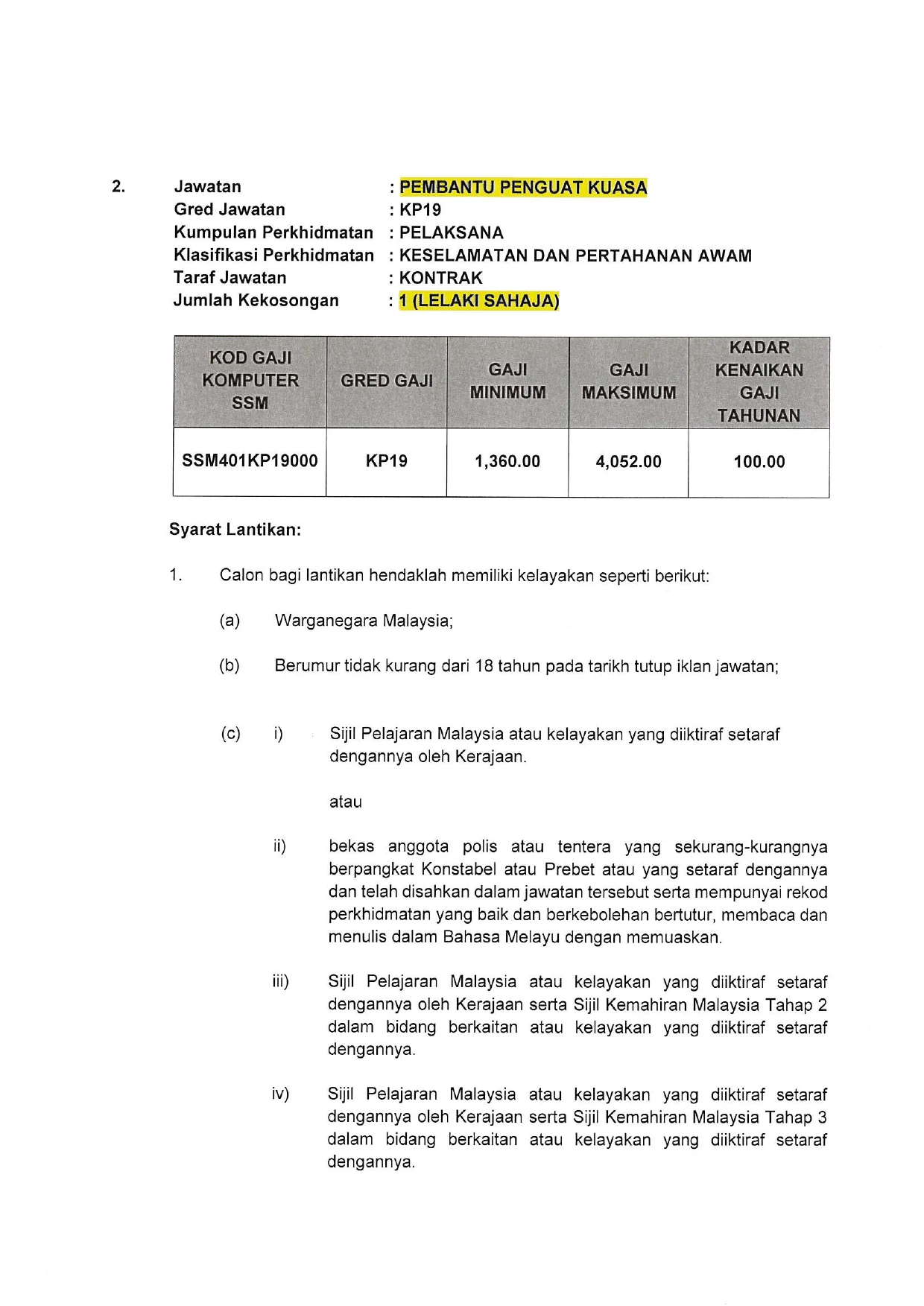 2. Jawatan : PEMBANTU PENGUAT KUASA
Gred Jawatan : KP19
Kumpulan Perkhidmatan : PELAKSANA
Klasifikasi Perkhidmatan : KESELAMATAN DAN PERTAHANAN AWAM
Taraf Jawatan : KONTRAK
Jumlah Kekosongan : 1 (LELAKI SAHAJA)

| KOD GAJI KOMPUTER SSM | GRED GAJI | GAJI MINIMUM | GAJI MAKSIMUM | KADAR KENAIKAN GAJI TAHUNAN |
|---|---|---|---|---|
| SSM401KP19000 | KP19 | 1,360.00 | 4,052.00 | 100.00 |

Syarat Lantikan:

1. Calon bagi lantikan hendaklah memiliki kelayakan seperti berikut:

(a) Warganegara Malaysia;

(b) Berumur tidak kurang dari 18 tahun pada tarikh tutup iklan jawatan;

(c) i) Sijil Pelajaran Malaysia atau kelayakan yang diiktiraf setaraf dengannya oleh Kerajaan.

atau

ii) bekas anggota polis atau tentera yang sekurang-kurangnya berpangkat Konstabel atau Prebet atau yang setaraf dengannya dan telah disahkan dalam jawatan tersebut serta mempunyai rekod perkhidmatan yang baik dan berkebolehan bertutur, membaca dan menulis dalam Bahasa Melayu dengan memuaskan.

iii) Sijil Pelajaran Malaysia atau kelayakan yang diiktiraf setaraf dengannya oleh Kerajaan serta Sijil Kemahiran Malaysia Tahap 2 dalam bidang berkaitan atau kelayakan yang diiktiraf setaraf dengannya.

iv) Sijil Pelajaran Malaysia atau kelayakan yang diiktiraf setaraf dengannya oleh Kerajaan serta Sijil Kemahiran Malaysia Tahap 3 dalam bidang berkaitan atau kelayakan yang diiktiraf setaraf dengannya.